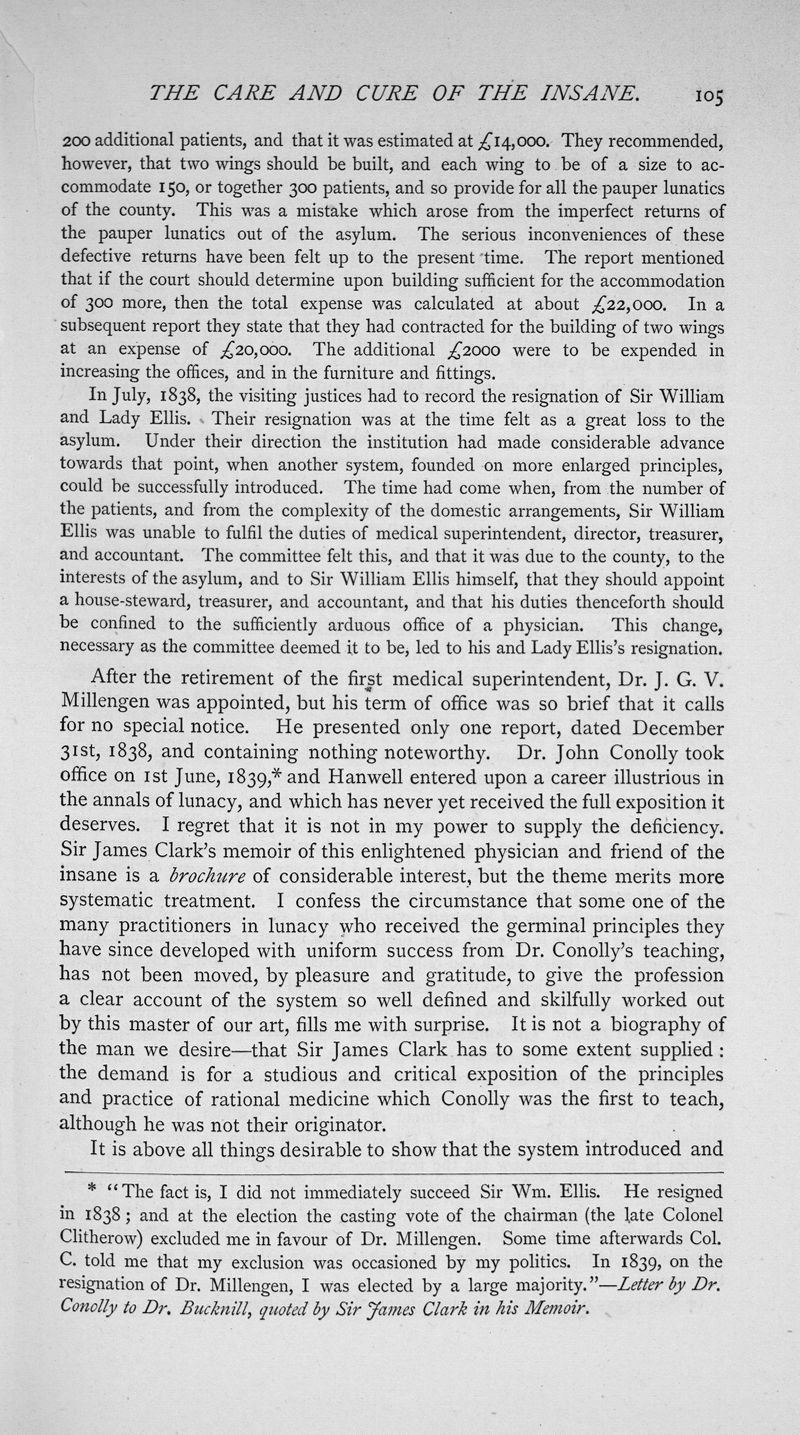 THE CARE AND CURE OF THE INSANE. 105

200 additional patients, and that it was estimated at £14,000. They recommended, however, that two wings should be built, and each wing to be of a size to accommodate 150, or together 300 patients, and so provide for all the pauper lunatics of the county. This was a mistake which arose from the imperfect returns of the pauper lunatics out of the asylum. The serious inconveniences of these defective returns have been felt up to the present time. The report mentioned that if the court should determine upon building sufficient for the accommodation of 300 more, then the total expense was calculated at about £22,000. In a subsequent report they state that they had contracted for the building of two wings at an expense of £20,000. The additional £2000 were to be expended in increasing the offices, and in the furniture and fittings.

In July, 1838, the visiting justices had to record the resignation of Sir William and Lady Ellis. Their resignation was at the time felt as a great loss to the asylum. Under their direction the institution had made considerable advance towards that point, when another system, founded on more enlarged principles, could be successfully introduced. The time had come when, from the number of the patients, and from the complexity of the domestic arrangements, Sir William Ellis was unable to fulfil the duties of medical superintendent, director, treasurer, and accountant. The committee felt this, and that it was due to the county, to the interests of the asylum, and to Sir William Ellis himself, that they should appoint a house-steward, treasurer, and accountant, and that his duties thenceforth should be confined to the sufficiently arduous office of a physician. This change, necessary as the committee deemed it to be, led to his and Lady Ellis's resignation.

After the retirement of the first medical superintendent, Dr. J. G. V. Millengen was appointed, but his term of office was so brief that it calls for no special notice. He presented only one report, dated December 31st, 1838, and containing nothing noteworthy. Dr. John Conolly took office on 1st June, 1839,* and Hanwell entered upon a career illustrious in the annals of lunacy, and which has never yet received the full exposition it deserves. I regret that it is not in my power to supply the deficiency. Sir James Clark's memoir of this enlightened physician and friend of the insane is a brochure of considerable interest, but the theme merits more systematic treatment. I confess the circumstance that some one of the many practitioners in lunacy who received the germinal principles they have since developed with uniform success from Dr. Conolly's teaching, has not been moved, by pleasure and gratitude, to give the profession a clear account of the system so well defined and skilfully worked out by this master of our art, fills me with surprise. It is not a biography of the man we desire—that Sir James Clark has to some extent supplied: the demand is for a studious and critical exposition of the principles and practice of rational medicine which Conolly was the first to teach, although he was not their originator.

It is above all things desirable to show that the system introduced and

* "The fact is, I did not immediately succeed Sir Wm. Ellis. He resigned in 1838; and at the election the casting vote of the chairman (the late Colonel Clitherow) excluded me in favour of Dr. Millengen. Some time afterwards Col. C. told me that my exclusion was occasioned by my politics. In 1839, on the resignation of Dr. Millengen, I was elected by a large majority."—Letter by Dr. Conolly to Dr. Bucknill, quoted by Sir James Clark in his Memoir.